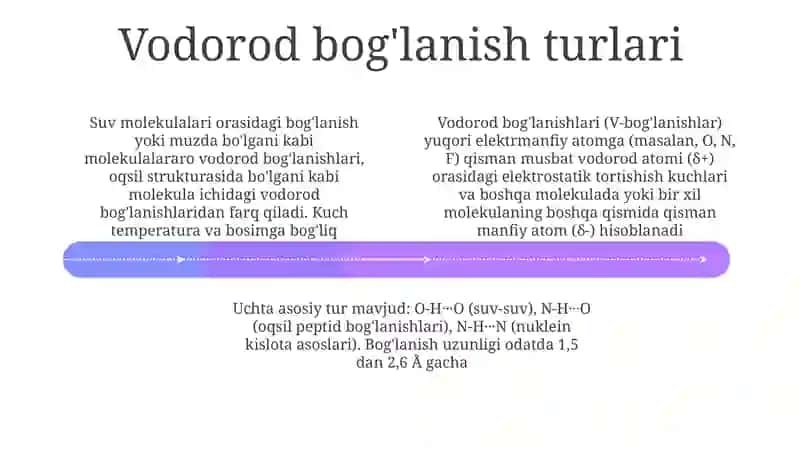 Vodorod bog'lanish turlari

Suv molekulalari orasidagi bog'lanish yoki muzda bo'lgani kabi molekulalararo vodorod bog'lanishlari, oqsil strukturasida bo'lgani kabi molekula ichidagi vodorod bog'lanishlaridan farq qiladi. Kuch temperatura va bosimga bog'liq

Vodorod bog'lanishlari (V-bog'lanishlar) yuqori elektrmanfiy atomga (masalan, O, N, F) qisman musbat vodorod atomi (δ+) orasidagi elektrostatik tortishish kuchlari va boshqa molekulada yoki bir xil molekulaning boshqa qismida qisman manfiy atom (δ-) hisoblanadi

Uchta asosiy tur mavjud: O-H···O (suv-suv), N-H···O (oqsil peptid bog'lanishlari), N-H···N (nuklein kislota asoslari). Bog'lanish uzunligi odatda 1,5 dan 2,6 Å gacha